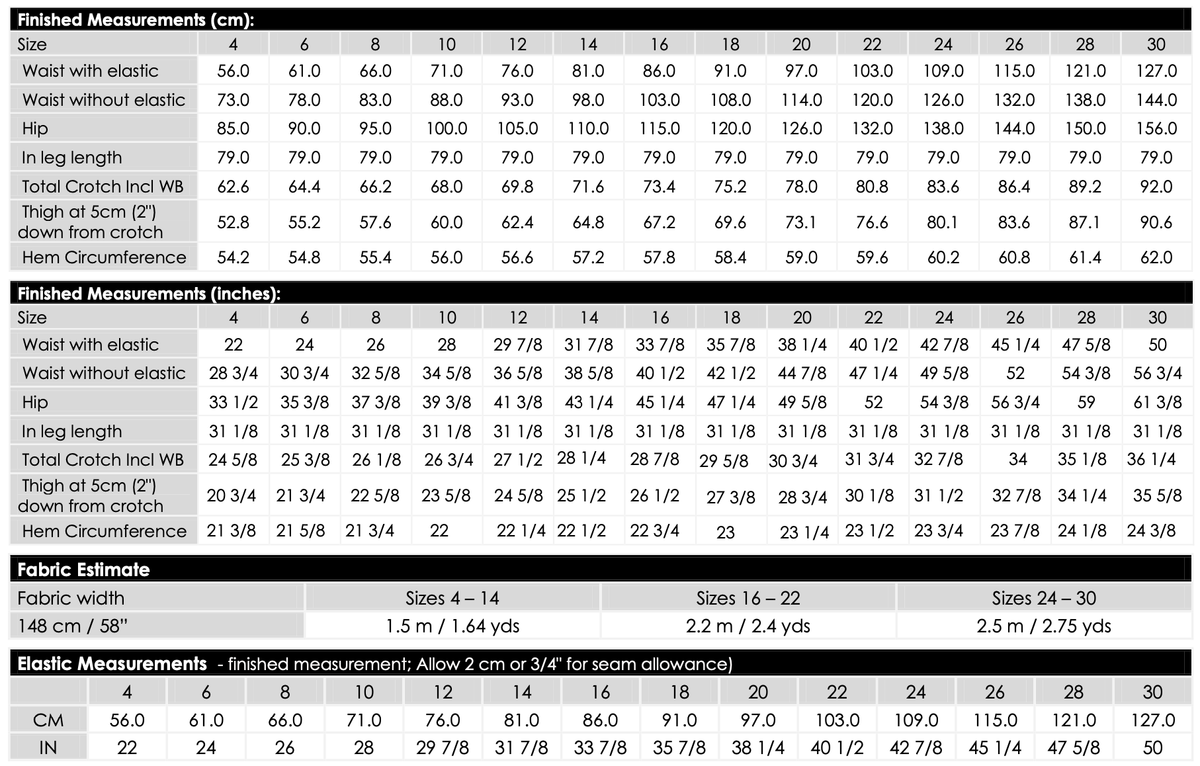 Finished Measurements (cm):

| Size | 4 | 6 | 8 | 10 | 12 | 14 | 16 | 18 | 20 | 22 | 24 | 26 | 28 | 30 |
|---|---|---|---|---|---|---|---|---|---|---|---|---|---|---|
| Waist with elastic | 56.0 | 61.0 | 66.0 | 71.0 | 76.0 | 81.0 | 86.0 | 91.0 | 97.0 | 103.0 | 109.0 | 115.0 | 121.0 | 127.0 |
| Waist without elastic | 73.0 | 78.0 | 83.0 | 88.0 | 93.0 | 98.0 | 103.0 | 108.0 | 114.0 | 120.0 | 126.0 | 132.0 | 138.0 | 144.0 |
| Hip | 85.0 | 90.0 | 95.0 | 100.0 | 105.0 | 110.0 | 115.0 | 120.0 | 126.0 | 132.0 | 138.0 | 144.0 | 150.0 | 156.0 |
| In leg length | 79.0 | 79.0 | 79.0 | 79.0 | 79.0 | 79.0 | 79.0 | 79.0 | 79.0 | 79.0 | 79.0 | 79.0 | 79.0 | 79.0 |
| Total Crotch Incl WB | 62.6 | 64.4 | 66.2 | 68.0 | 69.8 | 71.6 | 73.4 | 75.2 | 78.0 | 80.8 | 83.6 | 86.4 | 89.2 | 92.0 |
| Thigh at 5cm (2") down from crotch | 52.8 | 55.2 | 57.6 | 60.0 | 62.4 | 64.8 | 67.2 | 69.6 | 73.1 | 76.6 | 80.1 | 83.6 | 87.1 | 90.6 |
| Hem Circumference | 54.2 | 54.8 | 55.4 | 56.0 | 56.6 | 57.2 | 57.8 | 58.4 | 59.0 | 59.6 | 60.2 | 60.8 | 61.4 | 62.0 |

Finished Measurements (inches):

| Size | 4 | 6 | 8 | 10 | 12 | 14 | 16 | 18 | 20 | 22 | 24 | 26 | 28 | 30 |
|---|---|---|---|---|---|---|---|---|---|---|---|---|---|---|
| Waist with elastic | 22 | 24 | 26 | 28 | 29 7/8 | 31 7/8 | 33 7/8 | 35 7/8 | 38 1/4 | 40 1/2 | 42 7/8 | 45 1/4 | 47 5/8 | 50 |
| Waist without elastic | 28 3/4 | 30 3/4 | 32 5/8 | 34 5/8 | 36 5/8 | 38 5/8 | 40 1/2 | 42 1/2 | 44 7/8 | 47 1/4 | 49 5/8 | 52 | 54 3/8 | 56 3/4 |
| Hip | 33 1/2 | 35 3/8 | 37 3/8 | 39 3/8 | 41 3/8 | 43 1/4 | 45 1/4 | 47 1/4 | 49 5/8 | 52 | 54 3/8 | 56 3/4 | 59 | 61 3/8 |
| In leg length | 31 1/8 | 31 1/8 | 31 1/8 | 31 1/8 | 31 1/8 | 31 1/8 | 31 1/8 | 31 1/8 | 31 1/8 | 31 1/8 | 31 1/8 | 31 1/8 | 31 1/8 | 31 1/8 |
| Total Crotch Incl WB | 24 5/8 | 25 3/8 | 26 1/8 | 26 3/4 | 27 1/2 | 28 1/4 | 28 7/8 | 29 5/8 | 30 3/4 | 31 3/4 | 32 7/8 | 34 | 35 1/8 | 36 1/4 |
| Thigh at 5cm (2") down from crotch | 20 3/4 | 21 3/4 | 22 5/8 | 23 5/8 | 24 5/8 | 25 1/2 | 26 1/2 | 27 3/8 | 28 3/4 | 30 1/8 | 31 1/2 | 32 7/8 | 34 1/4 | 35 5/8 |
| Hem Circumference | 21 3/8 | 21 5/8 | 21 3/4 | 22 | 22 1/4 | 22 1/2 | 22 3/4 | 23 | 23 1/4 | 23 1/2 | 23 3/4 | 23 7/8 | 24 1/8 | 24 3/8 |

Fabric Estimate

| Fabric width | Sizes 4 – 14 | Sizes 16 – 22 | Sizes 24 – 30 |
|---|---|---|---|
| 148 cm / 58" | 1.5 m / 1.64 yds | 2.2 m / 2.4 yds | 2.5 m / 2.75 yds |

Elastic Measurements - finished measurement; Allow 2 cm or 3/4" for seam allowance)

| | 4 | 6 | 8 | 10 | 12 | 14 | 16 | 18 | 20 | 22 | 24 | 26 | 28 | 30 |
|---|---|---|---|---|---|---|---|---|---|---|---|---|---|---|
| CM | 56.0 | 61.0 | 66.0 | 71.0 | 76.0 | 81.0 | 86.0 | 91.0 | 97.0 | 103.0 | 109.0 | 115.0 | 121.0 | 127.0 |
| IN | 22 | 24 | 26 | 28 | 29 7/8 | 31 7/8 | 33 7/8 | 35 7/8 | 38 1/4 | 40 1/2 | 42 7/8 | 45 1/4 | 47 5/8 | 50 |